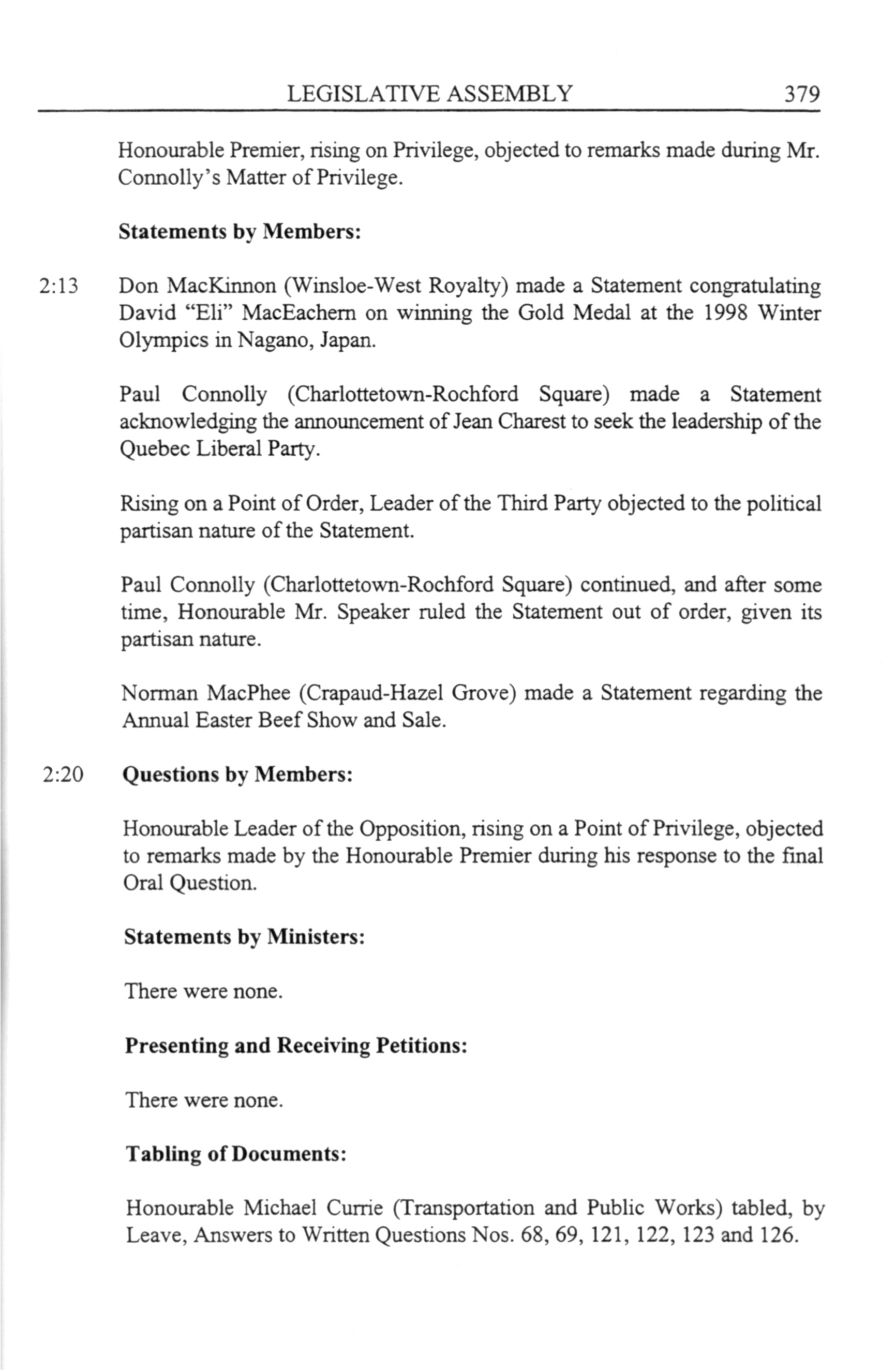 LEGISLATIVE ASSEMBLY 379

Honourable Premier, rising on Privilege, objected to remarks made during Mr. Connolly's Matter of Privilege.

**Statements by Members:**

2:13 Don MacKinnon (Winsloe-West Royalty) made a Statement congratulating David "Eli" MacEachern on winning the Gold Medal at the 1998 Winter Olympics in Nagano, Japan.

Paul Connolly (Charlottetown-Rochford Square) made a Statement acknowledging the announcement of Jean Charest to seek the leadership of the Quebec Liberal Party.

Rising on a Point of Order, Leader of the Third Party objected to the political partisan nature of the Statement.

Paul Connolly (Charlottetown-Rochford Square) continued, and after some time, Honourable Mr. Speaker ruled the Statement out of order, given its partisan nature.

Norman MacPhee (Crapaud-Hazel Grove) made a Statement regarding the Annual Easter Beef Show and Sale.

2:20 **Questions by Members:**

Honourable Leader of the Opposition, rising on a Point of Privilege, objected to remarks made by the Honourable Premier during his response to the final Oral Question.

**Statements by Ministers:**

There were none.

**Presenting and Receiving Petitions:**

There were none.

**Tabling of Documents:**

Honourable Michael Currie (Transportation and Public Works) tabled, by Leave, Answers to Written Questions Nos. 68, 69, 121, 122, 123 and 126.